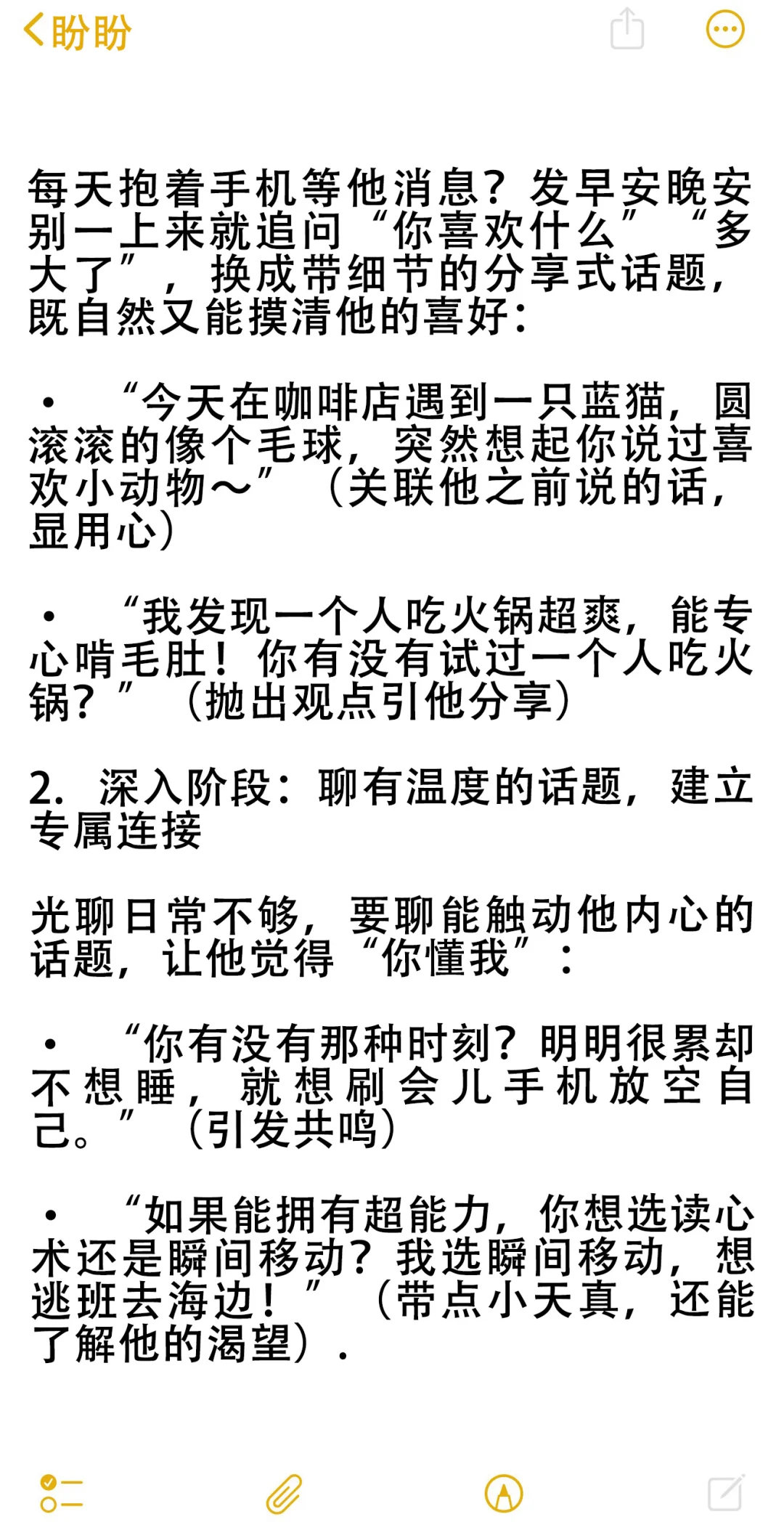 盼盼

每天抱着手机等他消息？发早安晚安别一上来就追问“你喜欢什么”“多大了”，换成带细节的分享式话题，既自然又能摸清他的喜好：

• “今天在咖啡店遇到一只蓝猫，圆滚滚的像个毛球，突然想起你说过喜欢小动物～”（关联他之前说的话，显用心）

• “我发现一个人吃火锅超爽，能专心啃毛肚！你有没有试过一个人吃火锅？”（抛出观点引他分享）

2. 深入阶段：聊有温度的话题，建立专属连接

光聊日常不够，要聊能触动他内心的话题，让他觉得“你懂我”：

• “你有没有那种时刻？明明很累却不想睡，就想刷会儿手机放空自己。”（引发共鸣）

• “如果能拥有超能力，你想选读心术还是瞬间移动？我选瞬间移动，想逃班去海边！”（带点小天真，还能了解他的渴望）.